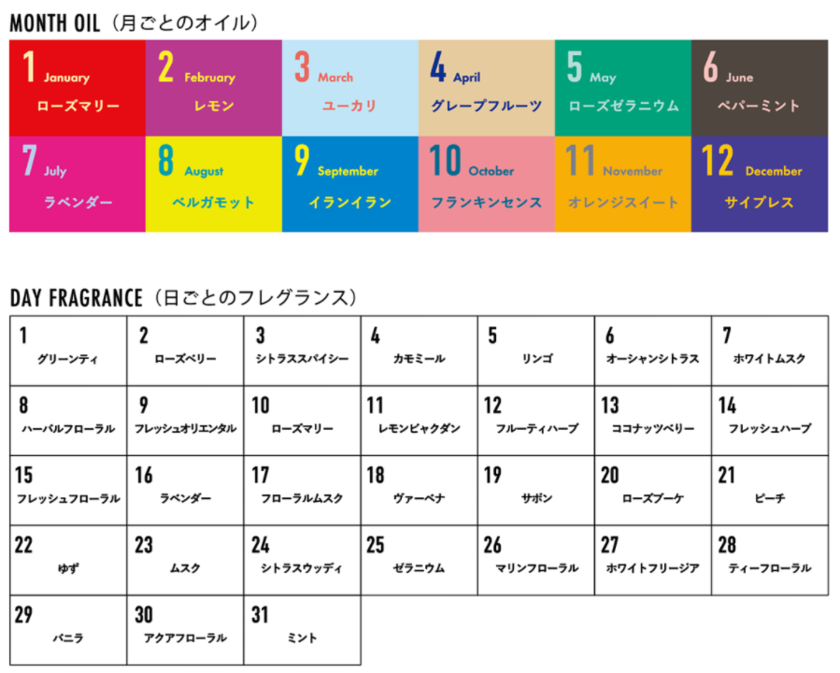 MONTH OIL（月ごとのオイル）

| 1 January ローズマリー | 2 February レモン | 3 March ユーカリ | 4 April グレープフルーツ | 5 May ローズゼラニウム | 6 June ペパーミント |
|---|---|---|---|---|---|
| 7 July ラベンダー | 8 August ベルガモット | 9 September イランイラン | 10 October フランキンセンス | 11 November オレンジスイート | 12 December サイプレス |

DAY FRAGRANCE（日ごとのフレグランス）

| 1 グリーンティ | 2 ローズベリー | 3 シトラススパイシー | 4 カモミール | 5 リンゴ | 6 オーシャンシトラス | 7 ホワイトムスク |
|---|---|---|---|---|---|---|
| 8 ハーバルフローラル | 9 フレッシュオリエンタル | 10 ローズマリー | 11 レモンビャクダン | 12 フルーティハーブ | 13 ココナッツベリー | 14 フレッシュハーブ |
| 15 フレッシュフローラル | 16 ラベンダー | 17 フローラルムスク | 18 ヴァーベナ | 19 サボン | 20 ローズブーケ | 21 ピーチ |
| 22 ゆず | 23 ムスク | 24 シトラスウッディ | 25 ゼラニウム | 26 マリンフローラル | 27 ホワイトフリージア | 28 ティーフローラル |
| 29 バニラ | 30 アクアフローラル | 31 ミント | | | | |